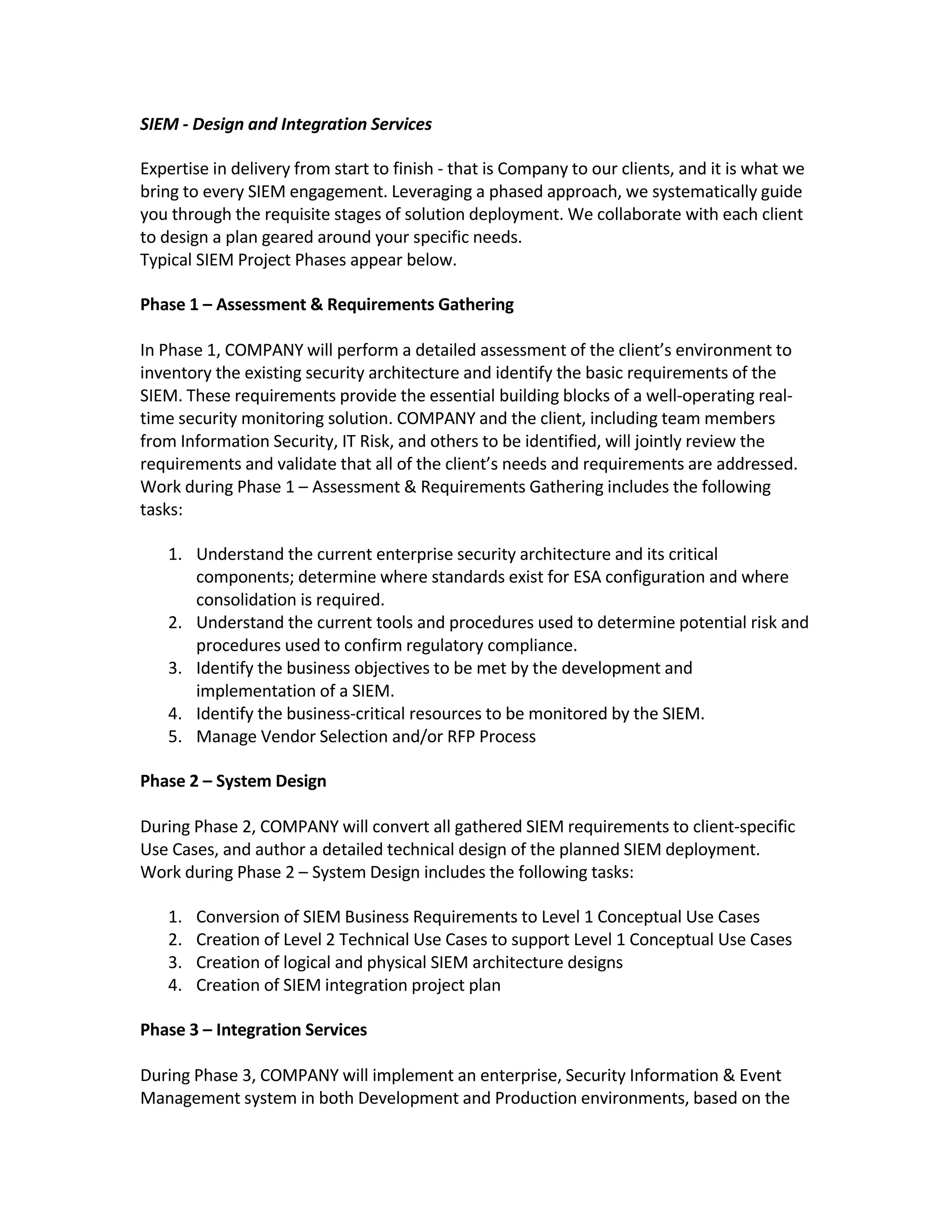 SIEM - Design and Integration Services

Expertise in delivery from start to finish - that is Company to our clients, and it is what we bring to every SIEM engagement. Leveraging a phased approach, we systematically guide you through the requisite stages of solution deployment. We collaborate with each client to design a plan geared around your specific needs.
Typical SIEM Project Phases appear below.

Phase 1 – Assessment & Requirements Gathering

In Phase 1, COMPANY will perform a detailed assessment of the client's environment to inventory the existing security architecture and identify the basic requirements of the SIEM. These requirements provide the essential building blocks of a well-operating real-time security monitoring solution. COMPANY and the client, including team members from Information Security, IT Risk, and others to be identified, will jointly review the requirements and validate that all of the client's needs and requirements are addressed. Work during Phase 1 – Assessment & Requirements Gathering includes the following tasks:

1. Understand the current enterprise security architecture and its critical components; determine where standards exist for ESA configuration and where consolidation is required.
2. Understand the current tools and procedures used to determine potential risk and procedures used to confirm regulatory compliance.
3. Identify the business objectives to be met by the development and implementation of a SIEM.
4. Identify the business-critical resources to be monitored by the SIEM.
5. Manage Vendor Selection and/or RFP Process

Phase 2 – System Design

During Phase 2, COMPANY will convert all gathered SIEM requirements to client-specific Use Cases, and author a detailed technical design of the planned SIEM deployment.
Work during Phase 2 – System Design includes the following tasks:

1. Conversion of SIEM Business Requirements to Level 1 Conceptual Use Cases
2. Creation of Level 2 Technical Use Cases to support Level 1 Conceptual Use Cases
3. Creation of logical and physical SIEM architecture designs
4. Creation of SIEM integration project plan

Phase 3 – Integration Services

During Phase 3, COMPANY will implement an enterprise, Security Information & Event Management system in both Development and Production environments, based on the